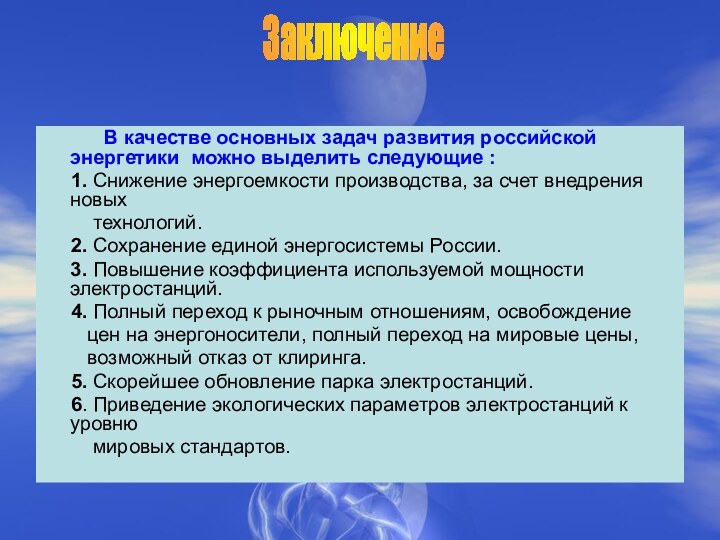 Заключение

В качестве основных задач развития российской энергетики можно выделить следующие :

1. Снижение энергоемкости производства, за счет внедрения новых технологий.

2. Сохранение единой энергосистемы России.

3. Повышение коэффициента используемой мощности электростанций.

4. Полный переход к рыночным отношениям, освобождение цен на энергоносители, полный переход на мировые цены, возможный отказ от клиринга.

5. Скорейшее обновление парка электростанций.

6. Приведение экологических параметров электростанций к уровню мировых стандартов.